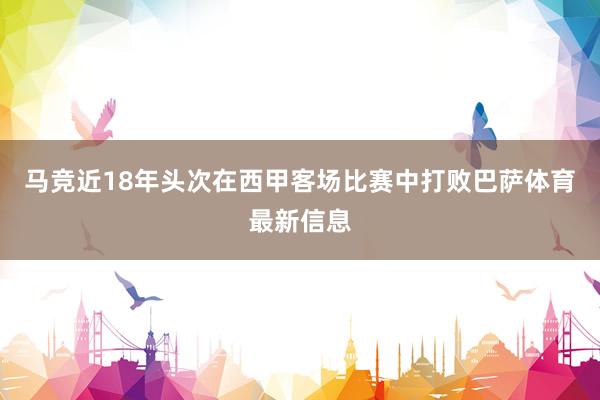 马竞近18年头次在西甲客场比赛中打败巴萨体育最新信息